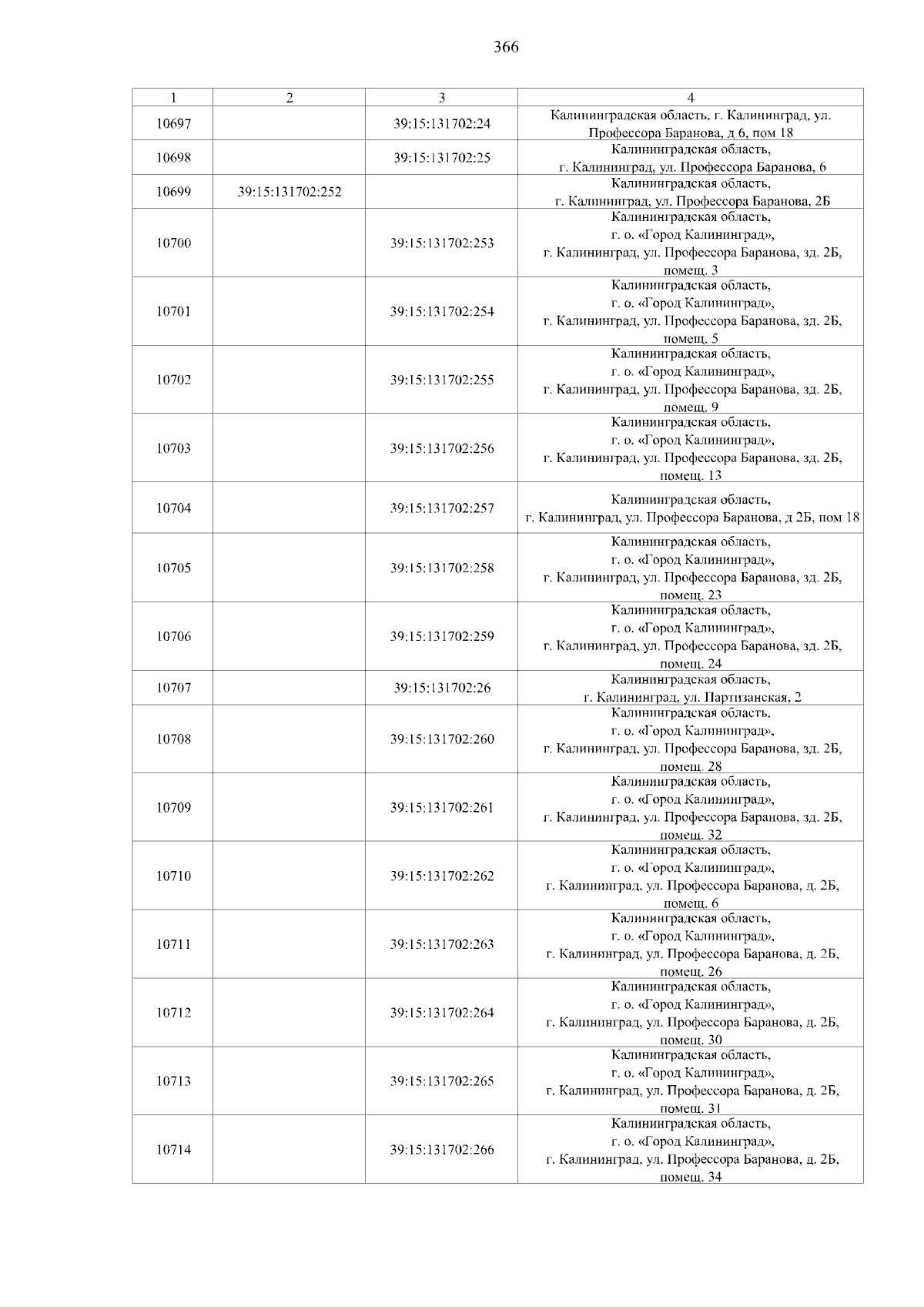 366

| 1 | 2 | 3 | 4 |
|---|---|---|---|
| 10697 | | 39:15:131702:24 | Калининградская область, г. Калининград, ул. Профессора Баранова, д 6, пом 18 |
| 10698 | | 39:15:131702:25 | Калининградская область, г. Калининград, ул. Профессора Баранова, 6 |
| 10699 | 39:15:131702:252 | | Калининградская область, г. Калининград, ул. Профессора Баранова, 2Б |
| 10700 | | 39:15:131702:253 | Калининградская область, г. о. «Город Калининград», г. Калининград, ул. Профессора Баранова, зд. 2Б, помещ. 3 |
| 10701 | | 39:15:131702:254 | Калининградская область, г. о. «Город Калининград», г. Калининград, ул. Профессора Баранова, зд. 2Б, помещ. 5 |
| 10702 | | 39:15:131702:255 | Калининградская область, г. о. «Город Калининград», г. Калининград, ул. Профессора Баранова, зд. 2Б, помещ. 9 |
| 10703 | | 39:15:131702:256 | Калининградская область, г. о. «Город Калининград», г. Калининград, ул. Профессора Баранова, зд. 2Б, помещ. 13 |
| 10704 | | 39:15:131702:257 | Калининградская область, г. Калининград, ул. Профессора Баранова, д 2Б, пом 18 |
| 10705 | | 39:15:131702:258 | Калининградская область, г. о. «Город Калининград», г. Калининград, ул. Профессора Баранова, зд. 2Б, помещ. 23 |
| 10706 | | 39:15:131702:259 | Калининградская область, г. о. «Город Калининград», г. Калининград, ул. Профессора Баранова, зд. 2Б, помещ. 24 |
| 10707 | | 39:15:131702:26 | Калининградская область, г. Калининград, ул. Партизанская, 2 |
| 10708 | | 39:15:131702:260 | Калининградская область, г. о. «Город Калининград», г. Калининград, ул. Профессора Баранова, зд. 2Б, помещ. 28 |
| 10709 | | 39:15:131702:261 | Калининградская область, г. о. «Город Калининград», г. Калининград, ул. Профессора Баранова, зд. 2Б, помещ. 32 |
| 10710 | | 39:15:131702:262 | Калининградская область, г. о. «Город Калининград», г. Калининград, ул. Профессора Баранова, д. 2Б, помещ. 6 |
| 10711 | | 39:15:131702:263 | Калининградская область, г. о. «Город Калининград», г. Калининград, ул. Профессора Баранова, д. 2Б, помещ. 26 |
| 10712 | | 39:15:131702:264 | Калининградская область, г. о. «Город Калининград», г. Калининград, ул. Профессора Баранова, д. 2Б, помещ. 30 |
| 10713 | | 39:15:131702:265 | Калининградская область, г. о. «Город Калининград», г. Калининград, ул. Профессора Баранова, д. 2Б, помещ. 31 |
| 10714 | | 39:15:131702:266 | Калининградская область, г. о. «Город Калининград», г. Калининград, ул. Профессора Баранова, д. 2Б, помещ. 34 |